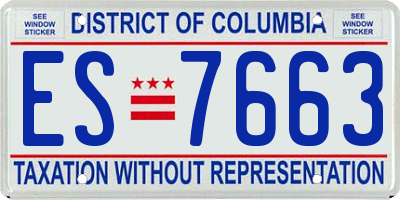 SEE WINDOW STICKER

DISTRICT OF COLUMBIA

SEE WINDOW STICKER

ES 7663

TAXATION WITHOUT REPRESENTATION